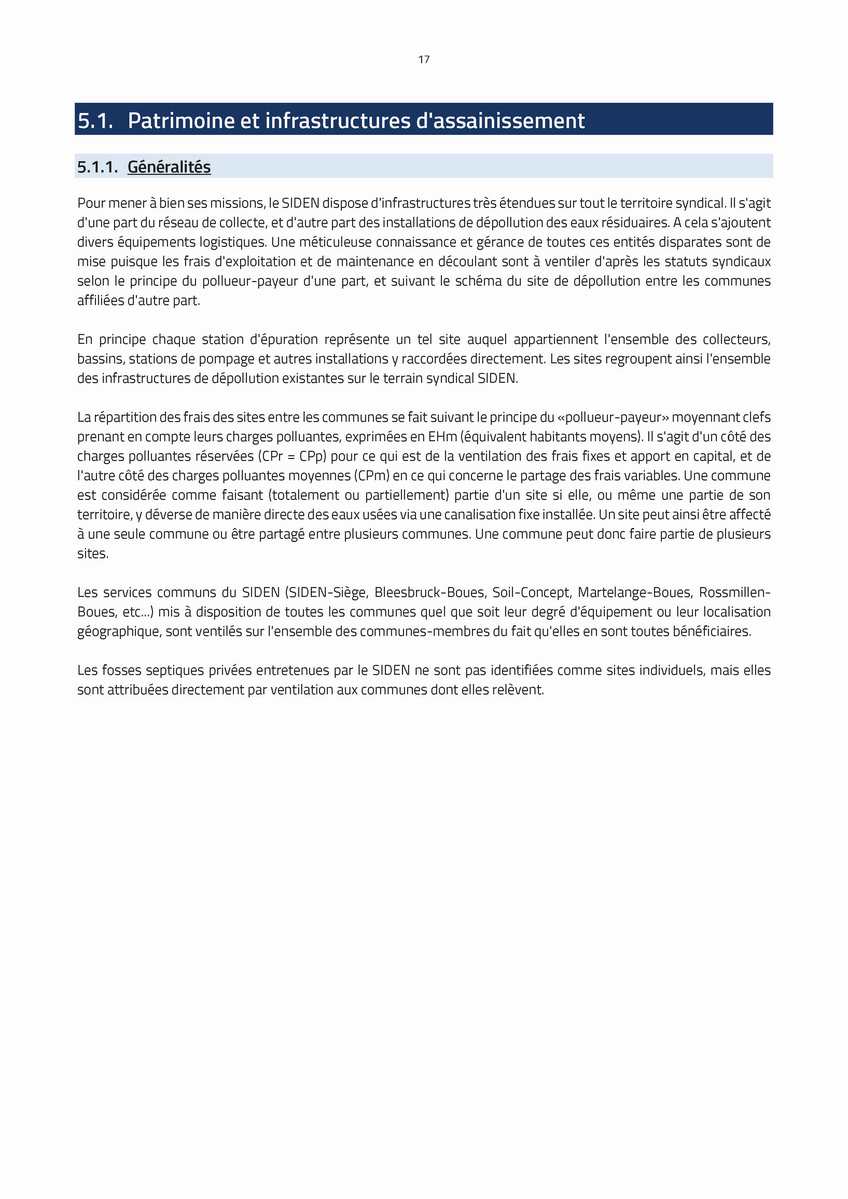 17

5.1. Patrimoine et infrastructures d'assainissement

5.1.1. Généralités

Pour mener à bien ses missions, le SIDEN dispose d'infrastructures très étendues sur tout le territoire syndical. Il s'agit d'une part du réseau de collecte, et d'autre part des installations de dépollution des eaux résiduaires. A cela s'ajoutent divers équipements logistiques. Une méticuleuse connaissance et gérance de toutes ces entités disparates sont de mise puisque les frais d'exploitation et de maintenance en découlant sont à ventiler d'après les statuts syndicaux selon le principe du pollueur-payeur d'une part, et suivant le schéma du site de dépollution entre les communes affiliées d'autre part.

En principe chaque station d'épuration représente un tel site auquel appartiennent l'ensemble des collecteurs, bassins, stations de pompage et autres installations y raccordées directement. Les sites regroupent ainsi l'ensemble des infrastructures de dépollution existantes sur le terrain syndical SIDEN.

La répartition des frais des sites entre les communes se fait suivant le principe du «pollueur-payeur» moyennant clefs prenant en compte leurs charges polluantes, exprimées en EHm (équivalent habitants moyens). Il s'agit d'un côté des charges polluantes réservées (CPr = CPp) pour ce qui est de la ventilation des frais fixes et apport en capital, et de l'autre côté des charges polluantes moyennes (CPm) en ce qui concerne le partage des frais variables. Une commune est considérée comme faisant (totalement ou partiellement) partie d'un site si elle, ou même une partie de son territoire, y déverse de manière directe des eaux usées via une canalisation fixe installée. Un site peut ainsi être affecté à une seule commune ou être partagé entre plusieurs communes. Une commune peut donc faire partie de plusieurs sites.

Les services communs du SIDEN (SIDEN-Siège, Bleesbruck-Boues, Soil-Concept, Martelange-Boues, Rossmillen-Boues, etc...) mis à disposition de toutes les communes quel que soit leur degré d'équipement ou leur localisation géographique, sont ventilés sur l'ensemble des communes-membres du fait qu'elles en sont toutes bénéficiaires.

Les fosses septiques privées entretenues par le SIDEN ne sont pas identifiées comme sites individuels, mais elles sont attribuées directement par ventilation aux communes dont elles relèvent.